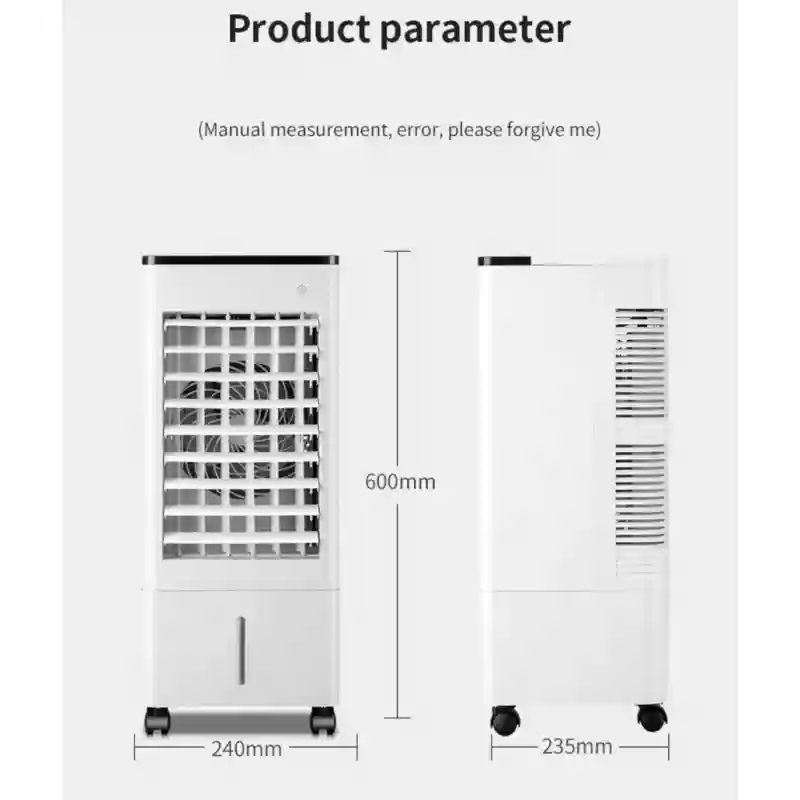 Product parameter

(Manual measurement, error, please forgive me)

600mm

240mm

235mm